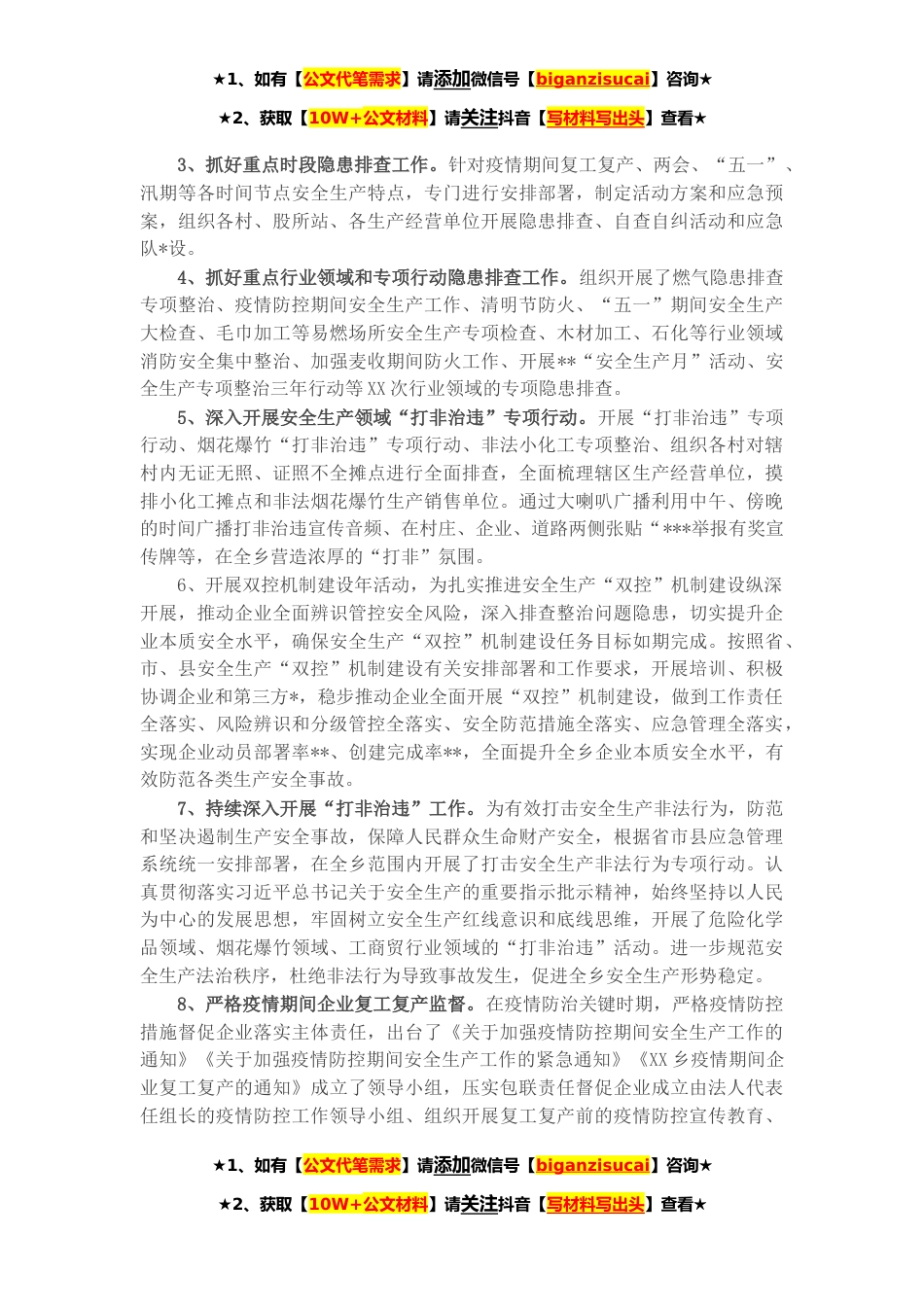 ★1、如有【公文代笔需求】请添加微信号【biganzisucai】咨询★

★2、获取【10W+公文材料】请关注抖音【写材料写出头】查看★

3、抓好重点时段隐患排查工作。针对疫情期间复工复产、两会、“五一”、汛期等各时间节点安全生产特点，专门进行安排部署，制定活动方案和应急预案，组织各村、股所站、各生产经营单位开展隐患排查、自查自纠活动和应急队*设。

4、抓好重点行业领域和专项行动隐患排查工作。组织开展了燃气隐患排查专项整治、疫情防控期间安全生产工作、清明节防火、“五一”期间安全生产大检查、毛巾加工等易燃场所安全生产专项检查、木材加工、石化等行业领域消防安全集中整治、加强麦收期间防火工作、开展**“安全生产月”活动、安全生产专项整治三年行动等XX次行业领域的专项隐患排查。

5、深入开展安全生产领域“打非治违”专项行动。开展“打非治违”专项行动、烟花爆竹“打非治违”专项行动、非法小化工专项整治、组织各村对辖村内无证无照、证照不全摊点进行全面排查，全面梳理辖区生产经营单位，摸排小化工摊点和非法烟花爆竹生产销售单位。通过大喇叭广播利用中午、傍晚的时间广播打非治违宣传音频、在村庄、企业、道路两侧张贴“***举报有奖宣传牌等，在全乡营造浓厚的“打非”氛围。

6、开展双控机制建设年活动，为扎实推进安全生产“双控”机制建设纵深开展，推动企业全面辨识管控安全风险，深入排查整治问题隐患，切实提升企业本质安全水平，确保安全生产“双控”机制建设任务目标如期完成。按照省、市、县安全生产“双控”机制建设有关安排部署和工作要求，开展培训、积极协调企业和第三方*，稳步推动企业全面开展“双控”机制建设，做到工作责任全落实、风险辨识和分级管控全落实、安全防范措施全落实、应急管理全落实，实现企业动员部署率**、创建完成率**，全面提升全乡企业本质安全水平，有效防范各类生产安全事故。

7、持续深入开展“打非治违”工作。为有效打击安全生产非法行为，防范和坚决遏制生产安全事故，保障人民群众生命财产安全，根据省市县应急管理系统统一安排部署，在全乡范围内开展了打击安全生产非法行为专项行动。认真贯彻落实习近平总书记关于安全生产的重要指示批示精神，始终坚持以人民为中心的发展思想，牢固树立安全生产红线意识和底线思维，开展了危险化学品领域、烟花爆竹领域、工商贸行业领域的“打非治违”活动。进一步规范安全生产法治秩序，杜绝非法行为导致事故发生，促进全乡安全生产形势稳定。

8、严格疫情期间企业复工复产监督。在疫情防治关键时期，严格疫情防控措施督促企业落实主体责任，出台了《关于加强疫情防控期间安全生产工作的通知》《关于加强疫情防控期间安全生产工作的紧急通知》《XX乡疫情期间企业复工复产的通知》成立了领导小组，压实包联责任督促企业成立由法人代表任组长的疫情防控工作领导小组、组织开展复工复产前的疫情防控宣传教育、

★1、如有【公文代笔需求】请添加微信号【biganzisucai】咨询★

★2、获取【10W+公文材料】请关注抖音【写材料写出头】查看★